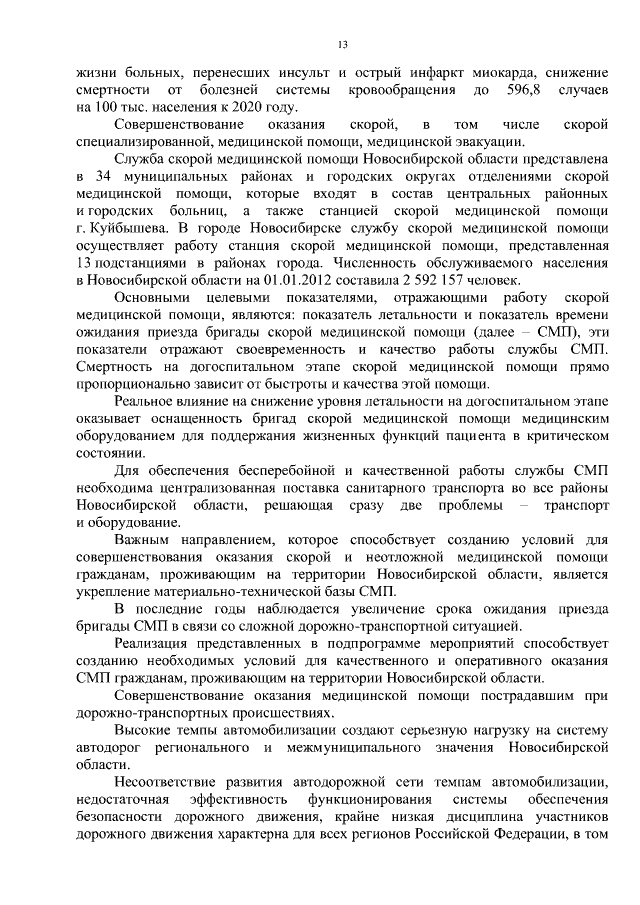 13

жизни больных, перенесших инсульт и острый инфаркт миокарда, снижение смертности от болезней системы кровообращения до 596,8 случаев на 100 тыс. населения к 2020 году.

Совершенствование оказания скорой, в том числе скорой специализированной, медицинской помощи, медицинской эвакуации.

Служба скорой медицинской помощи Новосибирской области представлена в 34 муниципальных районах и городских округах отделениями скорой медицинской помощи, которые входят в состав центральных районных и городских больниц, а также станцией скорой медицинской помощи г. Куйбышева. В городе Новосибирске службу скорой медицинской помощи осуществляет работу станция скорой медицинской помощи, представленная 13 подстанциями в районах города. Численность обслуживаемого населения в Новосибирской области на 01.01.2012 составила 2 592 157 человек.

Основными целевыми показателями, отражающими работу скорой медицинской помощи, являются: показатель летальности и показатель времени ожидания приезда бригады скорой медицинской помощи (далее – СМП), эти показатели отражают своевременность и качество работы службы СМП. Смертность на догоспитальном этапе скорой медицинской помощи прямо пропорционально зависит от быстроты и качества этой помощи.

Реальное влияние на снижение уровня летальности на догоспитальном этапе оказывает оснащенность бригад скорой медицинской помощи медицинским оборудованием для поддержания жизненных функций пациента в критическом состоянии.

Для обеспечения бесперебойной и качественной работы службы СМП необходима централизованная поставка санитарного транспорта во все районы Новосибирской области, решающая сразу две проблемы – транспорт и оборудование.

Важным направлением, которое способствует созданию условий для совершенствования оказания скорой и неотложной медицинской помощи гражданам, проживающим на территории Новосибирской области, является укрепление материально-технической базы СМП.

В последние годы наблюдается увеличение срока ожидания приезда бригады СМП в связи со сложной дорожно-транспортной ситуацией.

Реализация представленных в подпрограмме мероприятий способствует созданию необходимых условий для качественного и оперативного оказания СМП гражданам, проживающим на территории Новосибирской области.

Совершенствование оказания медицинской помощи пострадавшим при дорожно-транспортных происшествиях.

Высокие темпы автомобилизации создают серьезную нагрузку на систему автодорог регионального и межмуниципального значения Новосибирской области.

Несоответствие развития автодорожной сети темпам автомобилизации, недостаточная эффективность функционирования системы обеспечения безопасности дорожного движения, крайне низкая дисциплина участников дорожного движения характерна для всех регионов Российской Федерации, в том